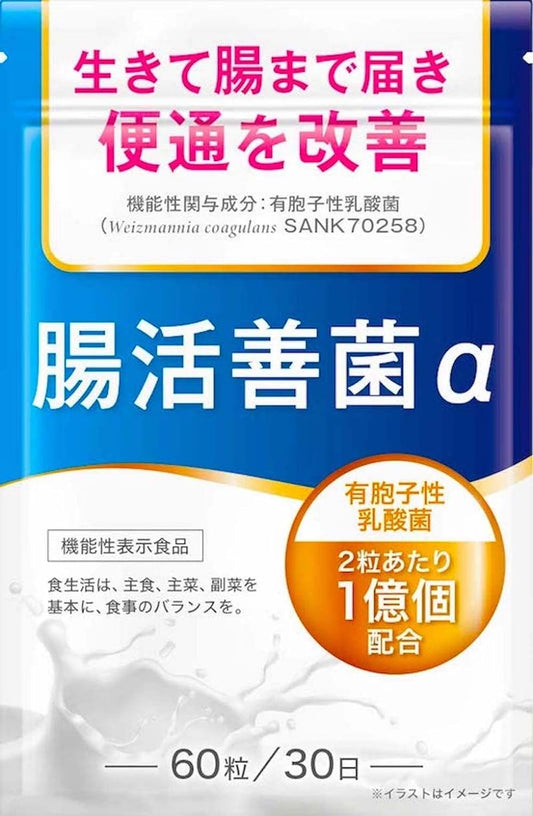 生きて腸まで届き
便通を改善

機能性関与成分：有胞子性乳酸菌
（Weizmannia coagulans SANK70258）

腸活善菌α

有胞子性
乳酸菌
2粒あたり
1億個
配合

機能性表示食品

食生活は、主食、主菜、副菜を基本に、食事のバランスを。

— 60粒／30日 —

※イラストはイメージです